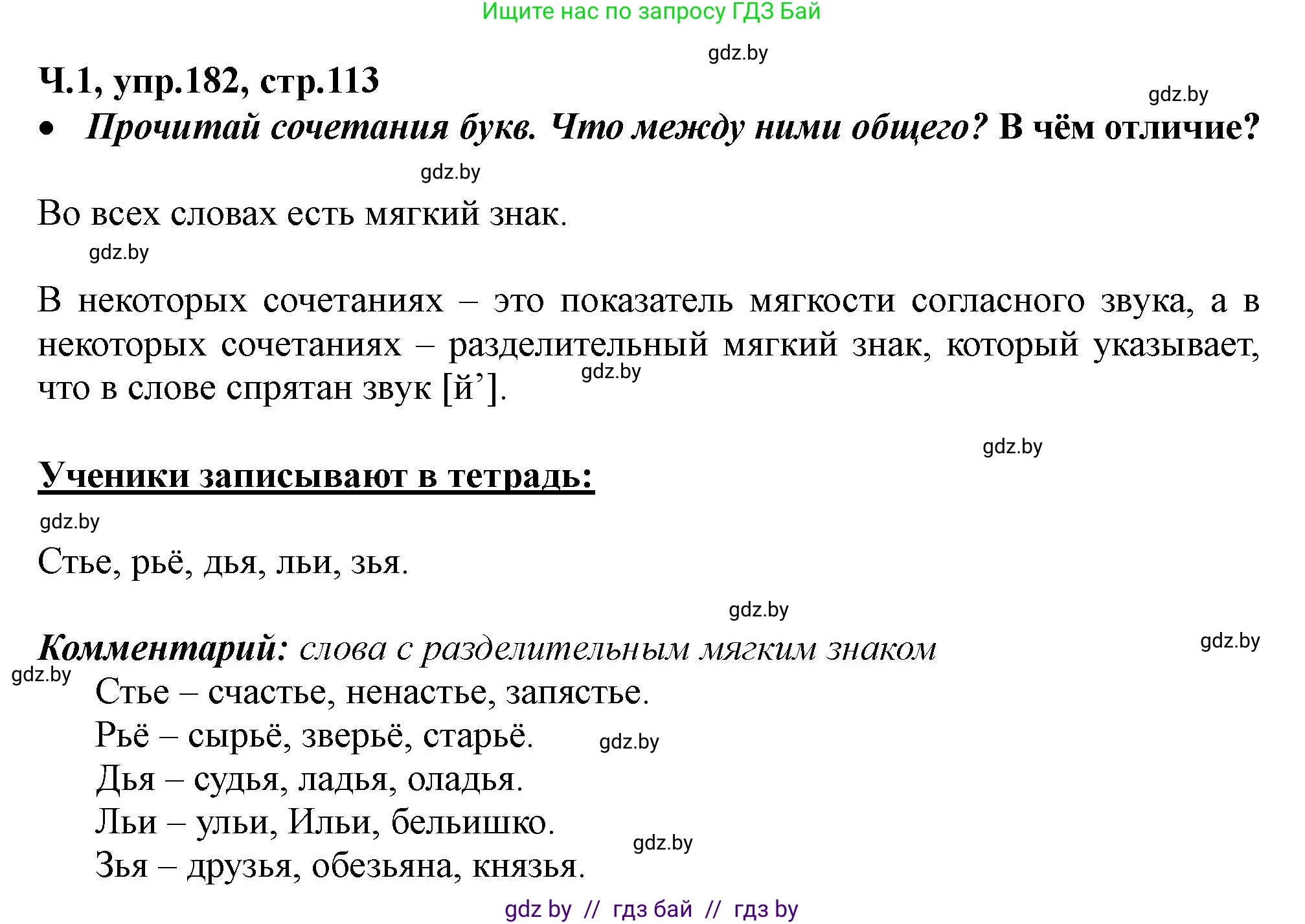 Ищите нас по запросу ГДЗ Бай

gdz.by

Ч.1, упр.182, стр.113

gdz.by

• Прочитай сочетания букв. Что между ними общего? В чём отличие?

gdz.by

Во всех словах есть мягкий знак.

gdz.by

В некоторых сочетаниях – это показатель мягкости согласного звука, а в некоторых сочетаниях – разделительный мягкий знак, который указывает, что в слове спрятан звук [й’].

gdz.by

gdz.by

Ученики записывают в тетрадь:

gdz.by

Стье, рьё, дья, льи, зья.

gdz.by

Комментарий: слова с разделительным мягким знаком

gdz.by

gdz.by

Стье – счастье, ненастье, запястье.

Рьё – сырьё, зверьё, старьё.

gdz.by

Дья – судья, ладья, оладья.

Льи – ульи, Ильи, бельишко.

gdz.by

Зья – друзья, обезьяна, князья.

gdz by // гдз бай // гдз by